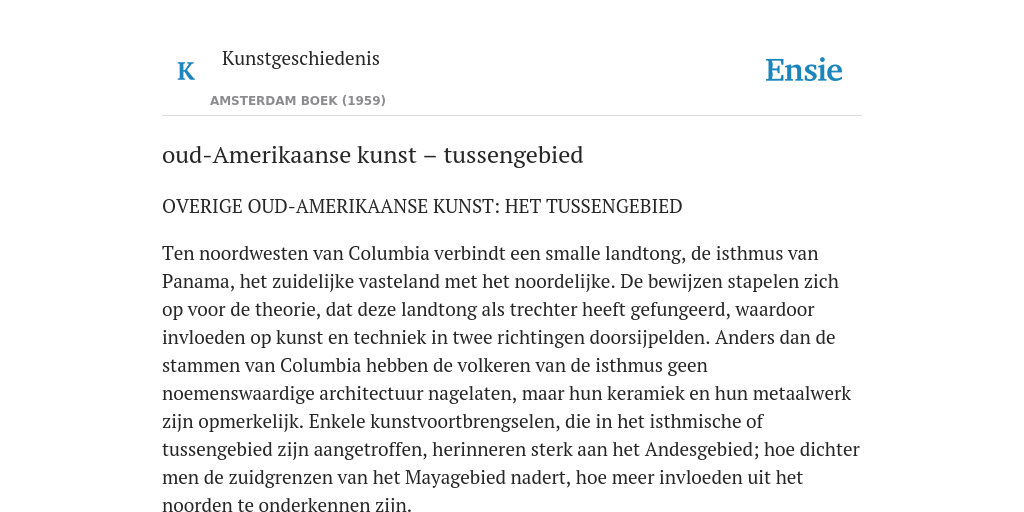 K

Kunstgeschiedenis

AMSTERDAM BOEK (1959)

Ensie

oud-Amerikaanse kunst – tussengebied

OVERIGE OUD-AMERIKAANSE KUNST: HET TUSSENGEBIED

Ten noordwesten van Columbia verbindt een smalle landtong, de isthmus van Panama, het zuidelijke vasteland met het noordelijke. De bewijzen stapelen zich op voor de theorie, dat deze landtong als trechter heeft gefungeerd, waardoor invloeden op kunst en techniek in twee richtingen doorsijpelden. Anders dan de stammen van Columbia hebben de volkeren van de isthmus geen noemenswaardige architectuur nagelaten, maar hun keramiek en hun metaalwerk zijn opmerkelijk. Enkele kunstvoortbrengselen, die in het isthmische of tussengebied zijn aangetroffen, herinneren sterk aan het Andesgebied; hoe dichter men de zuidgrenzen van het Mayagebied nadert, hoe meer invloeden uit het noorden te onderkennen zijn.